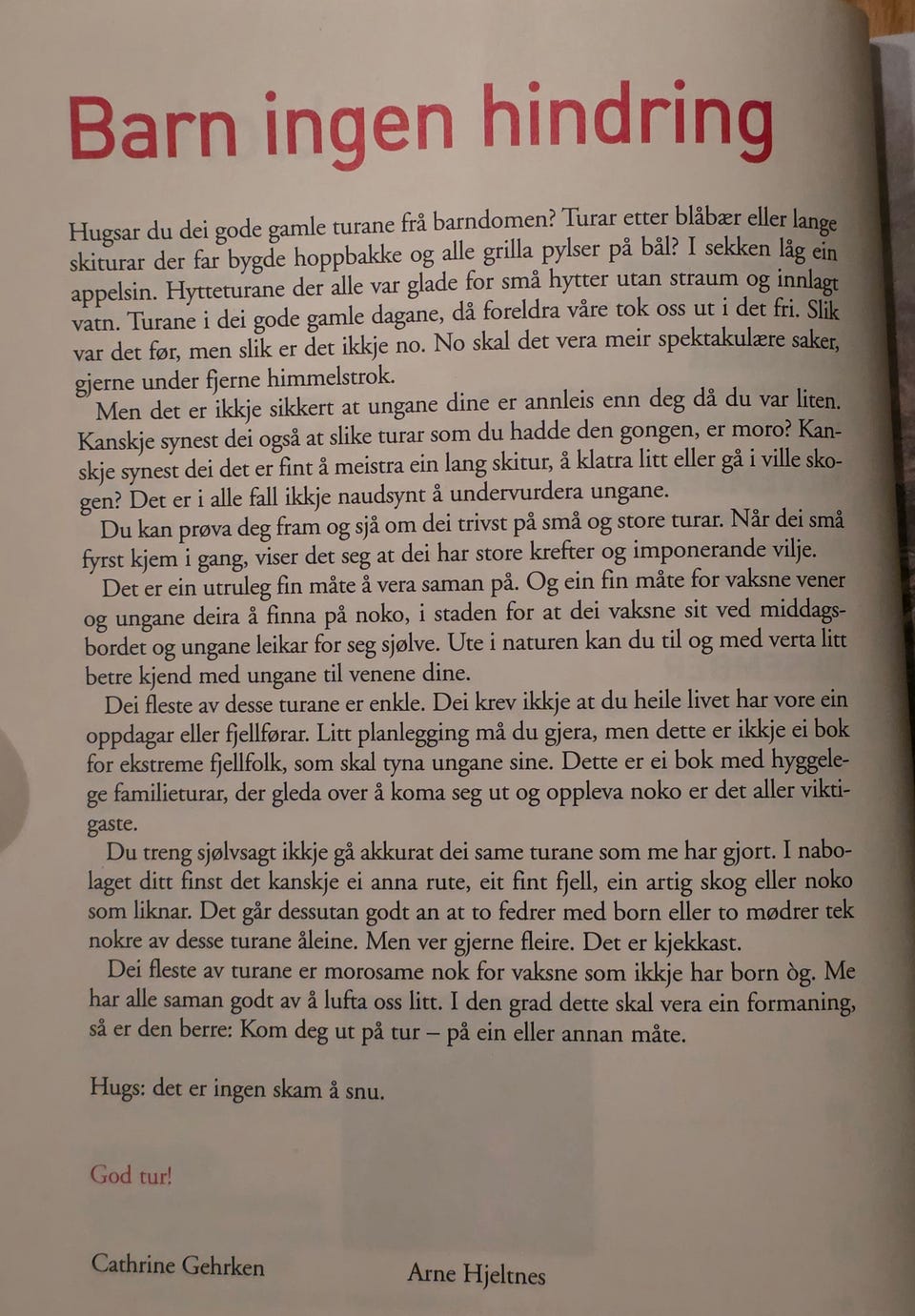 Barn ingen hindring

Hugsar du dei gode gamle turane frå barndomen? Turar etter blåbær eller lange skiturar der far bygde hoppbakke og alle grilla pylser på bål? I sekken låg ein appelsin. Hytteturane der alle var glade for små hytter utan straum og innlagt vatn. Turane i dei gode gamle dagane, då foreldra våre tok oss ut i det fri. Slik var det før, men slik er det ikkje no. No skal det vera meir spektakulære saker, gjerne under fjerne himmelstrok.

Men det er ikkje sikkert at ungane dine er annleis enn deg då du var liten. Kanskje synest dei også at slike turar som du hadde den gongen, er moro? Kanskje synest dei det er fint å meistra ein lang skitur, å klatra litt eller gå i ville skogen? Det er i alle fall ikkje naudsynt å undervurdera ungane.

Du kan prøva deg fram og sjå om dei trivst på små og store turar. Når dei små fyrst kjem i gang, viser det seg at dei har store krefter og imponerande vilje.

Det er ein utruleg fin måte å vera saman på. Og ein fin måte for vaksne vener og ungane deira å finna på noko, i staden for at dei vaksne sit ved middagsbordet og ungane leikar for seg sjølve. Ute i naturen kan du til og med verta litt betre kjend med ungane til venene dine.

Dei fleste av desse turane er enkle. Dei krev ikkje at du heile livet har vore ein oppdagar eller fjellførar. Litt planlegging må du gjera, men dette er ikkje ei bok for ekstreme fjellfolk, som skal tyna ungane sine. Dette er ei bok med hyggelege familieturar, der gleda over å koma seg ut og oppleva noko er det aller viktigaste.

Du treng sjølvsagt ikkje gå akkurat dei same turane som me har gjort. I nabolaget ditt finst det kanskje ei anna rute, eit fint fjell, ein artig skog eller noko som liknar. Det går dessutan godt an at to fedrer med born eller to mødrer tek nokre av desse turane åleine. Men ver gjerne fleire. Det er kjekkast.

Dei fleste av turane er morosame nok for vaksne som ikkje har born òg. Me har alle saman godt av å lufta oss litt. I den grad dette skal vera ein formaning, så er den berre: Kom deg ut på tur – på ein eller annan måte.

Hugs: det er ingen skam å snu.

God tur!

Cathrine Gehrken

Arne Hjeltnes